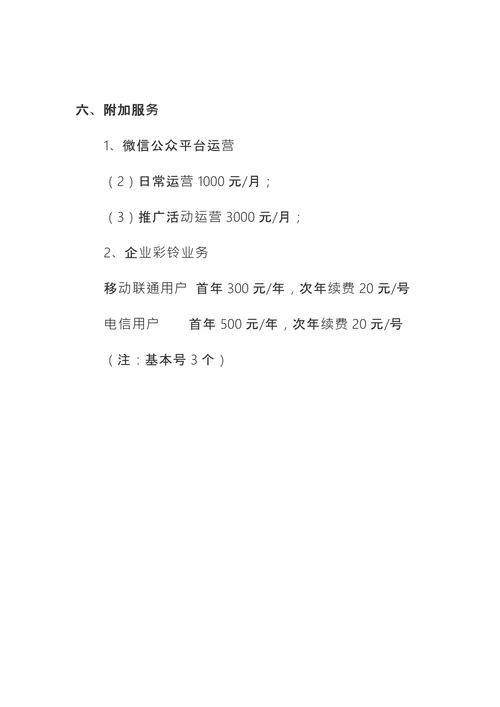 六、附加服务

1、微信公众平台运营

（2）日常运营 1000 元/月；

（3）推广活动运营 3000 元/月；

2、企业彩铃业务

移动联通用户 首年 300 元/年，次年续费 20 元/号

电信用户 首年 500 元/年，次年续费 20 元/号

（注：基本号 3 个）